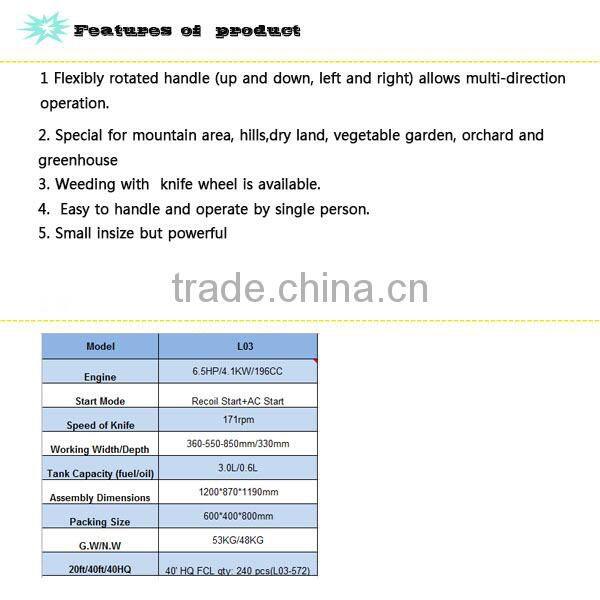 Features of product

1 Flexibly rotated handle (up and down, left and right) allows multi-direction operation.

2. Special for mountain area, hills,dry land, vegetable garden, orchard and greenhouse
3. Weeding with knife wheel is available.
4. Easy to handle and operate by single person.
5. Small insize but powerful

trade.china.cn

| Model | L03 |
|---|---|
| Engine | 6.5HP/4.1KW/196CC |
| Start Mode | Recoil Start+AC Start |
| Speed of Knife | 171rpm |
| Working Width/Depth | 360-550-850mm/330mm |
| Tank Capacity (fuel/oil) | 3.0L/0.6L |
| Assembly Dimensions | 1200*870*1190mm |
| Packing Size | 600*400*800mm |
| G.W/N.W | 53KG/48KG |
| 20ft/40ft/40HQ | 40' HQ FCL qty: 240 pcs(L03-572) |